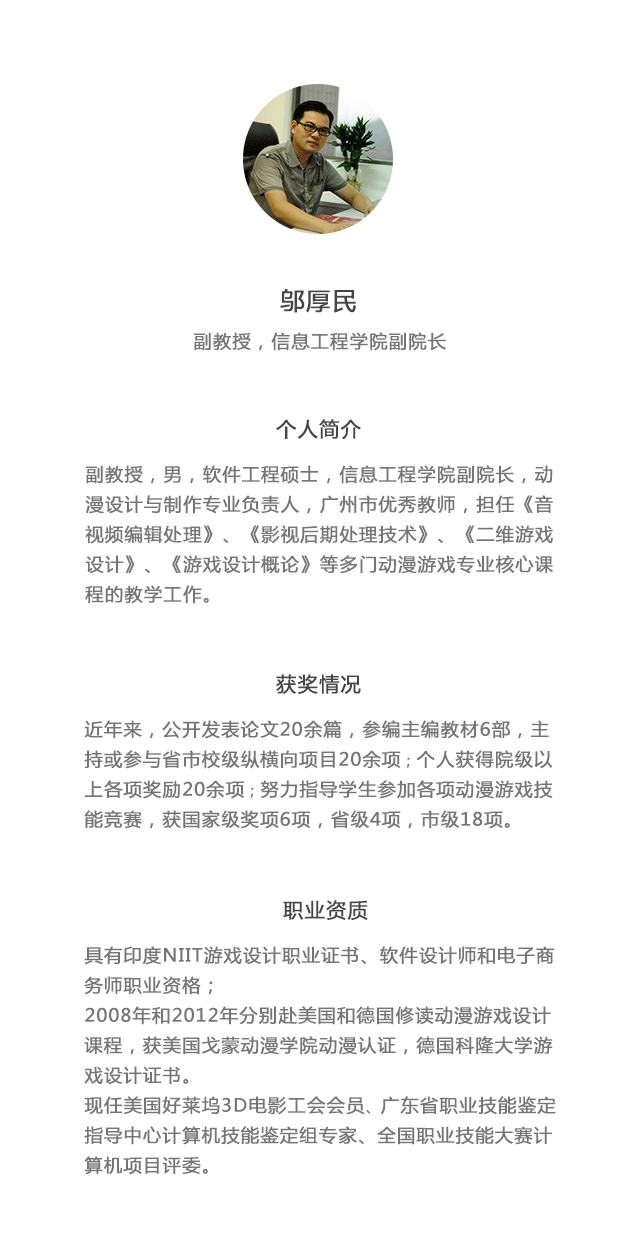 邬厚民

副教授，信息工程学院副院长

个人简介

副教授，男，软件工程硕士，信息工程学院副院长，动漫设计与制作专业负责人，广州市优秀教师，担任《音视频编辑处理》、《影视后期处理技术》、《二维游戏设计》、《游戏设计概论》等多门动漫游戏专业核心课程的教学工作。

获奖情况

近年来，公开发表论文20余篇，参编主编教材6部，主持或参与省市校级纵横向项目20余项；个人获得院级以上各项奖励20余项；努力指导学生参加各项动漫游戏技能竞赛，获国家级奖项6项，省级4项，市级18项。

职业资质

具有印度NIIT游戏设计职业证书、软件设计师和电子商务师职业资格；
2008年和2012年分别赴美国和德国修读动漫游戏设计课程，获美国戈蒙动漫学院动漫认证，德国科隆大学游戏设计证书。
现任美国好莱坞3D电影工会会员、广东省职业技能鉴定指导中心计算机技能鉴定组专家、全国职业技能大赛计算机项目评委。